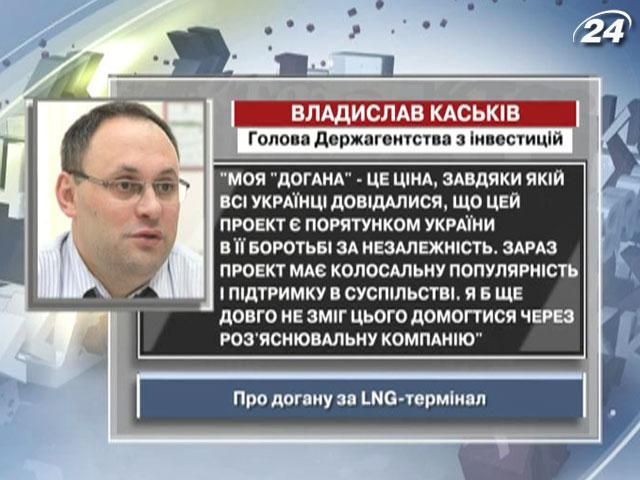 24

ВЛАДИСЛАВ КАСЬКІВ

Голова Держагентства з інвестицій

"МОЯ "ДОГАНА" - ЦЕ ЦІНА, ЗАВДЯКИ ЯКІЙ ВСІ УКРАЇНЦІ ДОВІДАЛИСЯ, ЩО ЦЕЙ ПРОЕКТ Є ПОРЯТУНКОМ УКРАЇНИ В ЇЇ БОРОТЬБІ ЗА НЕЗАЛЕЖНІСТЬ. ЗАРАЗ ПРОЕКТ МАЄ КОЛОСАЛЬНУ ПОПУЛЯРНІСТЬ І ПІДТРИМКУ В СУСПІЛЬСТВІ. Я Б ЩЕ ДОВГО НЕ ЗМІГ ЦЬОГО ДОМОГТИСЯ ЧЕРЕЗ РОЗ'ЯСНЮВАЛЬНУ КОМПАНІЮ"

Про догану за LNG-термінал